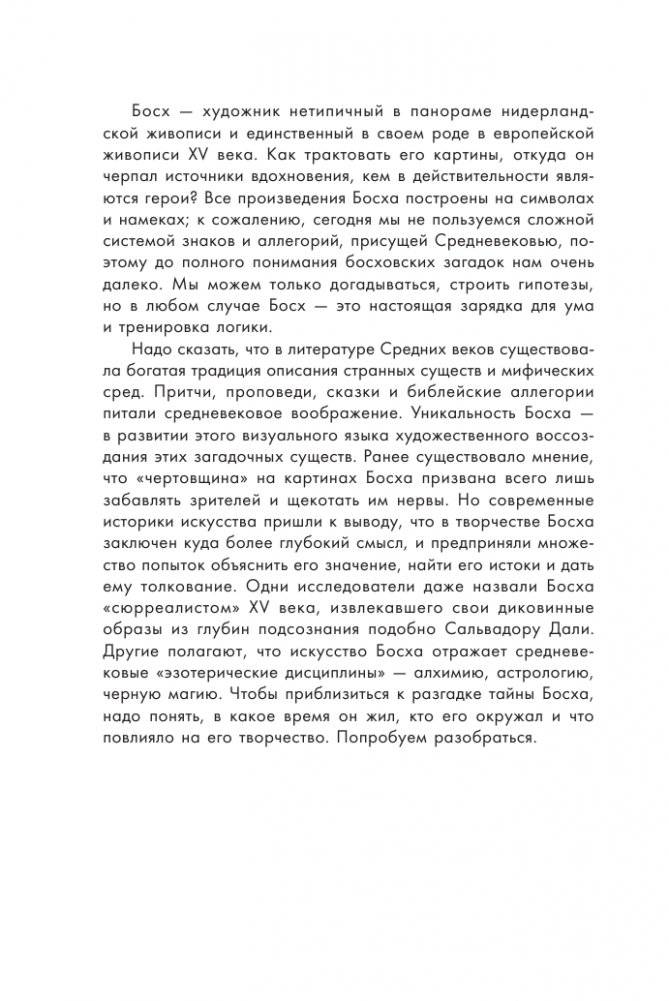 Босх — художник нетипичный в панораме нидерландской живописи и единственный в своем роде в европейской живописи XV века. Как трактовать его картины, откуда он черпал источники вдохновения, кем в действительности являются герои? Все произведения Босха построены на символах и намеках; к сожалению, сегодня мы не пользуемся сложной системой знаков и аллегорий, присущей Средневековью, поэтому до полного понимания босховских загадок нам очень далеко. Мы можем только догадываться, строить гипотезы, но в любом случае Босх — это настоящая зарядка для ума и тренировка логики.

Надо сказать, что в литературе Средних веков существовала богатая традиция описания странных существ и мифических сред. Притчи, проповеди, сказки и библейские аллегории питали средневековое воображение. Уникальность Босха — в развитии этого визуального языка художественного воссоздания этих загадочных существ. Ранее существовало мнение, что «чертовщина» на картинах Босха призвана всего лишь забавлять зрителей и щекотать им нервы. Но современные историки искусства пришли к выводу, что в творчестве Босха заключен куда более глубокий смысл, и предприняли множество попыток объяснить его значение, найти его истоки и дать ему толкование. Одни исследователи даже назвали Босха «сюрреалистом» XV века, извлекавшего свои диковинные образы из глубин подсознания подобно Сальвадору Дали. Другие полагают, что искусство Босха отражает средневековые «эзотерические дисциплины» — алхимию, астрологию, черную магию. Чтобы приблизиться к разгадке тайны Босха, надо понять, в какое время он жил, кто его окружал и что повлияло на его творчество. Попробуем разобраться.